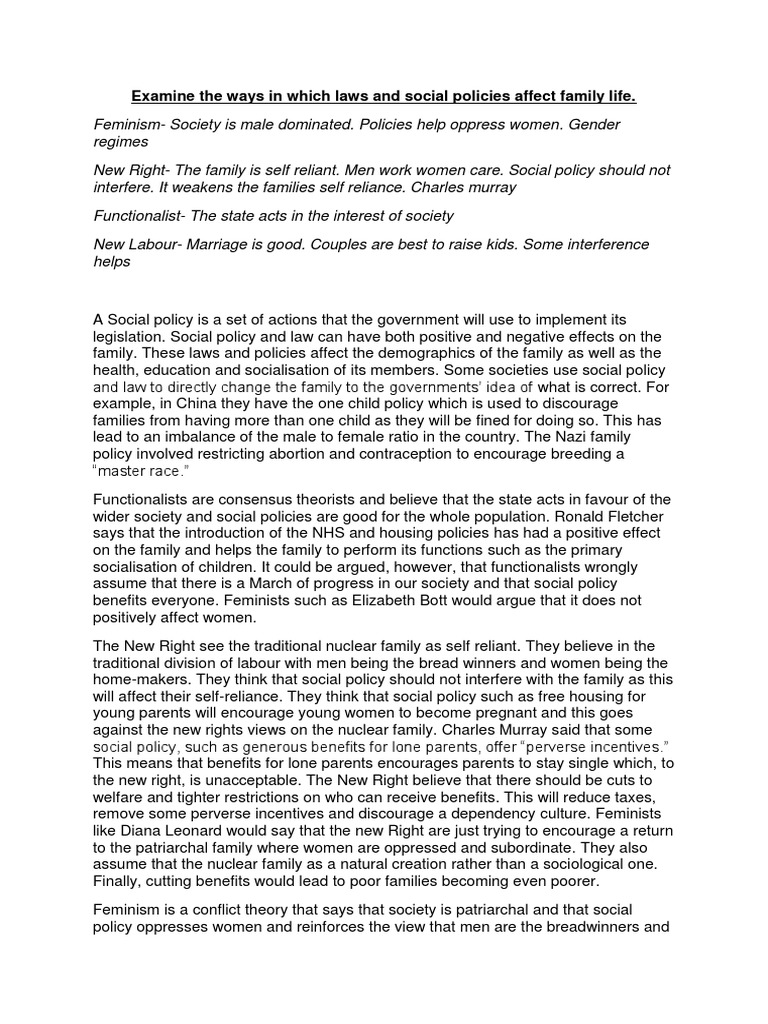 Examine the ways in which laws and social policies affect family life.

Feminism- Society is male dominated. Policies help oppress women. Gender regimes

New Right- The family is self reliant. Men work women care. Social policy should not interfere. It weakens the families self reliance. Charles murray

Functionalist- The state acts in the interest of society

New Labour- Marriage is good. Couples are best to raise kids. Some interference helps

A Social policy is a set of actions that the government will use to implement its legislation. Social policy and law can have both positive and negative effects on the family. These laws and policies affect the demographics of the family as well as the health, education and socialisation of its members. Some societies use social policy and law to directly change the family to the governments' idea of what is correct. For example, in China they have the one child policy which is used to discourage families from having more than one child as they will be fined for doing so. This has lead to an imbalance of the male to female ratio in the country. The Nazi family policy involved restricting abortion and contraception to encourage breeding a "master race."

Functionalists are consensus theorists and believe that the state acts in favour of the wider society and social policies are good for the whole population. Ronald Fletcher says that the introduction of the NHS and housing policies has had a positive effect on the family and helps the family to perform its functions such as the primary socialisation of children. It could be argued, however, that functionalists wrongly assume that there is a March of progress in our society and that social policy benefits everyone. Feminists such as Elizabeth Bott would argue that it does not positively affect women.

The New Right see the traditional nuclear family as self reliant. They believe in the traditional division of labour with men being the bread winners and women being the home-makers. They think that social policy should not interfere with the family as this will affect their self-reliance. They think that social policy such as free housing for young parents will encourage young women to become pregnant and this goes against the new rights views on the nuclear family. Charles Murray said that some social policy, such as generous benefits for lone parents, offer "perverse incentives." This means that benefits for lone parents encourages parents to stay single which, to the new right, is unacceptable. The New Right believe that there should be cuts to welfare and tighter restrictions on who can receive benefits. This will reduce taxes, remove some perverse incentives and discourage a dependency culture. Feminists like Diana Leonard would say that the new Right are just trying to encourage a return to the patriarchal family where women are oppressed and subordinate. They also assume that the nuclear family as a natural creation rather than a sociological one. Finally, cutting benefits would lead to poor families becoming even poorer.

Feminism is a conflict theory that says that society is patriarchal and that social policy oppresses women and reinforces the view that men are the breadwinners and